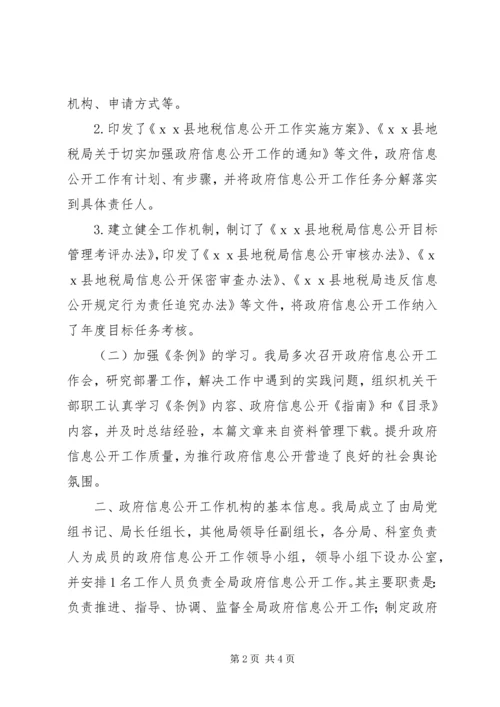 机构、申请方式等。

2.印发了《ｘｘ县地税信息公开工作实施方案》、《ｘｘ县地税局关于切实加强政府信息公开工作的通知》等文件，政府信息公开工作有计划、有步骤，并将政府信息公开工作任务分解落实到具体责任人。

3.建立健全工作机制，制订了《ｘｘ县地税局信息公开目标管理考评办法》，印发了《ｘｘ县地税局信息公开审核办法》、《ｘｘ县地税局信息公开保密审查办法》、《ｘｘ县地税局违反信息公开规定行为责任追究办法》等文件，将政府信息公开工作纳入了年度目标任务考核。

（二）加强《条例》的学习。我局多次召开政府信息公开工作会，研究部署工作，解决工作中遇到的实践问题，组织机关干部职工认真学习《条例》内容、政府信息公开《指南》和《目录》内容，并及时总结经验，本篇文章来自资料管理下载。提升政府信息公开工作质量，为推行政府信息公开营造了良好的社会舆论氛围。

二、政府信息公开工作机构的基本信息。我局成立了由局党组书记、局长任组长，其他局领导任副组长，各分局、科室负责人为成员的政府信息公开工作领导小组，领导小组下设办公室，并安排1名工作人员负责全局政府信息公开工作。其主要职责是：负责推进、指导、协调、监督全局政府信息公开工作；制定政府

第2页 共4页